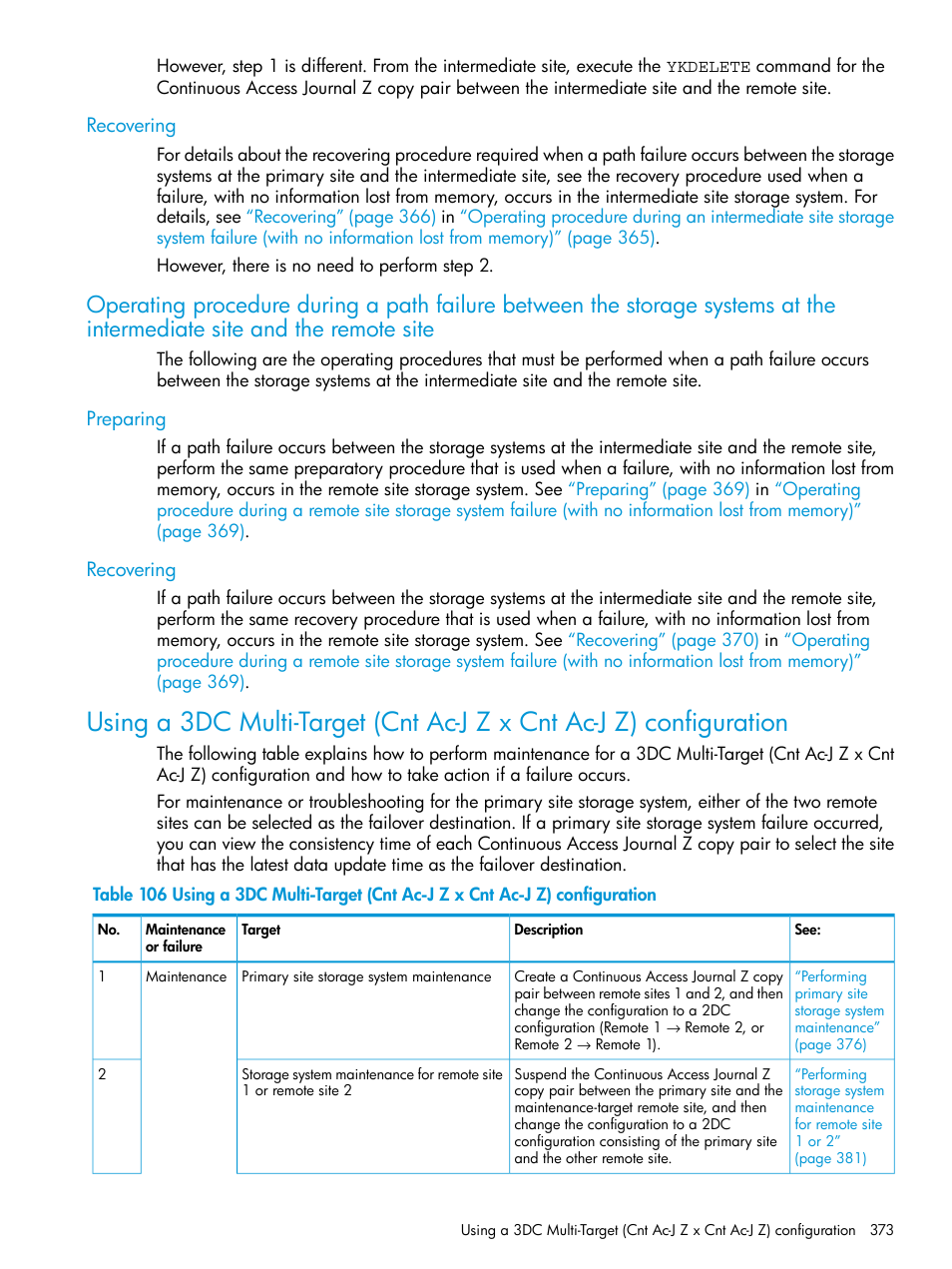 However, step 1 is different. From the intermediate site, execute the YKDELETE command for the Continuous Access Journal Z copy pair between the intermediate site and the remote site.

Recovering

For details about the recovering procedure required when a path failure occurs between the storage systems at the primary site and the intermediate site, see the recovery procedure used when a failure, with no information lost from memory, occurs in the intermediate site storage system. For details, see "Recovering" (page 366) in "Operating procedure during an intermediate site storage system failure (with no information lost from memory)" (page 365).

However, there is no need to perform step 2.

Operating procedure during a path failure between the storage systems at the intermediate site and the remote site

The following are the operating procedures that must be performed when a path failure occurs between the storage systems at the intermediate site and the remote site.

Preparing

If a path failure occurs between the storage systems at the intermediate site and the remote site, perform the same preparatory procedure that is used when a failure, with no information lost from memory, occurs in the remote site storage system. See "Preparing" (page 369) in "Operating procedure during a remote site storage system failure (with no information lost from memory)" (page 369).

Recovering

If a path failure occurs between the storage systems at the intermediate site and the remote site, perform the same recovery procedure that is used when a failure, with no information lost from memory, occurs in the remote site storage system. See "Recovering" (page 370) in "Operating procedure during a remote site storage system failure (with no information lost from memory)" (page 369).

Using a 3DC Multi-Target (Cnt Ac-J Z x Cnt Ac-J Z) configuration

The following table explains how to perform maintenance for a 3DC Multi-Target (Cnt Ac-J Z x Cnt Ac-J Z) configuration and how to take action if a failure occurs.

For maintenance or troubleshooting for the primary site storage system, either of the two remote sites can be selected as the failover destination. If a primary site storage system failure occurred, you can view the consistency time of each Continuous Access Journal Z copy pair to select the site that has the latest data update time as the failover destination.

Table 106 Using a 3DC Multi-Target (Cnt Ac-J Z x Cnt Ac-J Z) configuration

| No. | Maintenance or failure | Target | Description | See: |
|---|---|---|---|---|
| 1 | Maintenance | Primary site storage system maintenance | Create a Continuous Access Journal Z copy pair between remote sites 1 and 2, and then change the configuration to a 2DC configuration (Remote 1 → Remote 2, or Remote 2 → Remote 1). | "Performing primary site storage system maintenance" (page 376) |
| 2 | | Storage system maintenance for remote site 1 or remote site 2 | Suspend the Continuous Access Journal Z copy pair between the primary site and the maintenance-target remote site, and then change the configuration to a 2DC configuration consisting of the primary site and the other remote site. | "Performing storage system maintenance for remote site 1 or 2" (page 381) |

Using a 3DC Multi-Target (Cnt Ac-J Z x Cnt Ac-J Z) configuration 373